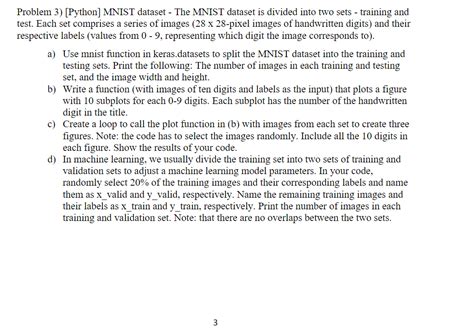 Problem 3) [Python] MNIST dataset - The MNIST dataset is divided into two sets - training and test. Each set comprises a series of images (28 x 28-pixel images of handwritten digits) and their respective labels (values from 0 - 9, representing which digit the image corresponds to).

a) Use mnist function in keras.datasets to split the MNIST dataset into the training and testing sets. Print the following: The number of images in each training and testing set, and the image width and height.

b) Write a function (with images of ten digits and labels as the input) that plots a figure with 10 subplots for each 0-9 digits. Each subplot has the number of the handwritten digit in the title.

c) Create a loop to call the plot function in (b) with images from each set to create three figures. Note: the code has to select the images randomly. Include all the 10 digits in each figure. Show the results of your code.

d) In machine learning, we usually divide the training set into two sets of training and validation sets to adjust a machine learning model parameters. In your code, randomly select 20% of the training images and their corresponding labels and name them as x_valid and y_valid, respectively. Name the remaining training images and their labels as x_train and y_train, respectively. Print the number of images in each training and validation set. Note: that there are no overlaps between the two sets.

3